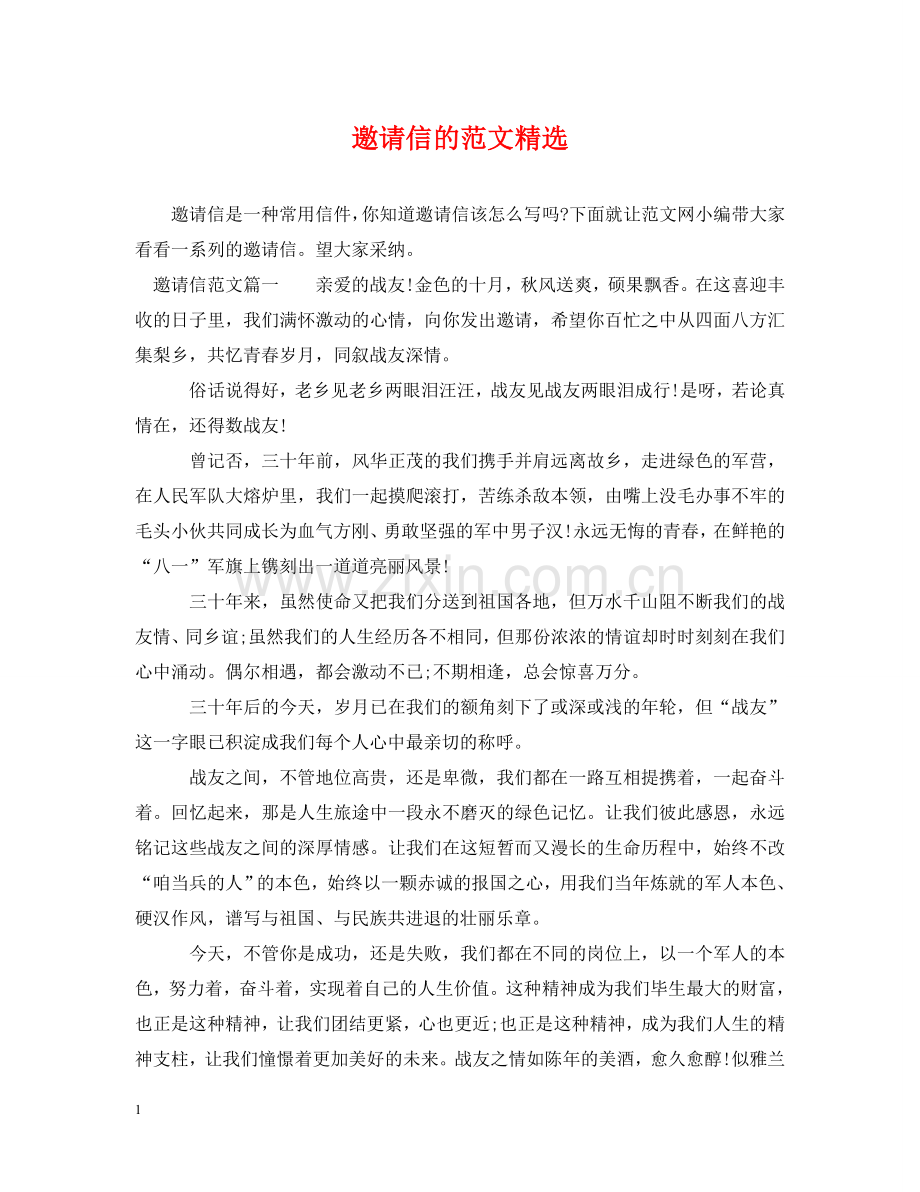 邀请信的范文精选

邀请信是一种常用信件,你知道邀请信该怎么写吗?下面就让范文网小编带大家看看一系列的邀请信。望大家采纳。

邀请信范文篇一 亲爱的战友!金色的十月，秋风送爽，硕果飘香。在这喜迎丰收的日子里，我们满怀激动的心情，向你发出邀请，希望你百忙之中从四面八方汇集梨乡，共忆青春岁月，同叙战友深情。

俗话说得好，老乡见老乡两眼泪汪汪，战友见战友两眼泪成行!是呀，若论真情在，还得数战友!

曾记否，三十年前，风华正茂的我们携手并肩远离故乡，走进绿色的军营，在人民军队大熔炉里，我们一起摸爬滚打，苦练杀敌本领，由嘴上没毛办事不牢的毛头小伙共同成长为血气方刚、勇敢坚强的军中男子汉!永远无悔的青春，在鲜艳的“八一”军旗上镌刻出一道道亮丽风景!

三十年来，虽然使命又把我们分送到祖国各地，但万水千山阻不断我们的战友情、同乡谊;虽然我们的人生经历各不相同，但那份浓浓的情谊却时时刻刻在我们心中涌动。偶尔相遇，都会激动不已;不期相逢，总会惊喜万分。

三十年后的今天，岁月已在我们的额角刻下了或深或浅的年轮，但“战友”这一字眼已积淀成我们每个人心中最亲切的称呼。

战友之间，不管地位高贵，还是卑微，我们都在一路互相提携着，一起奋斗着。回忆起来，那是人生旅途中一段永不磨灭的绿色记忆。让我们彼此感恩，永远铭记这些战友之间的深厚情感。让我们在这短暂而又漫长的生命历程中，始终不改“咱当兵的人”的本色，始终以一颗赤诚的报国之心，用我们当年炼就的军人本色、硬汉作风，谱写与祖国、与民族共进退的壮丽乐章。

今天，不管你是成功，还是失败，我们都在不同的岗位上，以一个军人的本色，努力着，奋斗着，实现着自己的人生价值。这种精神成为我们毕生最大的财富，也正是这种精神，让我们团结更紧，心也更近;也正是这种精神，成为我们人生的精神支柱，让我们憧憬着更加美好的未来。战友之情如陈年的美酒，愈久愈醇!似雅兰

1

www.zixin.com.cn